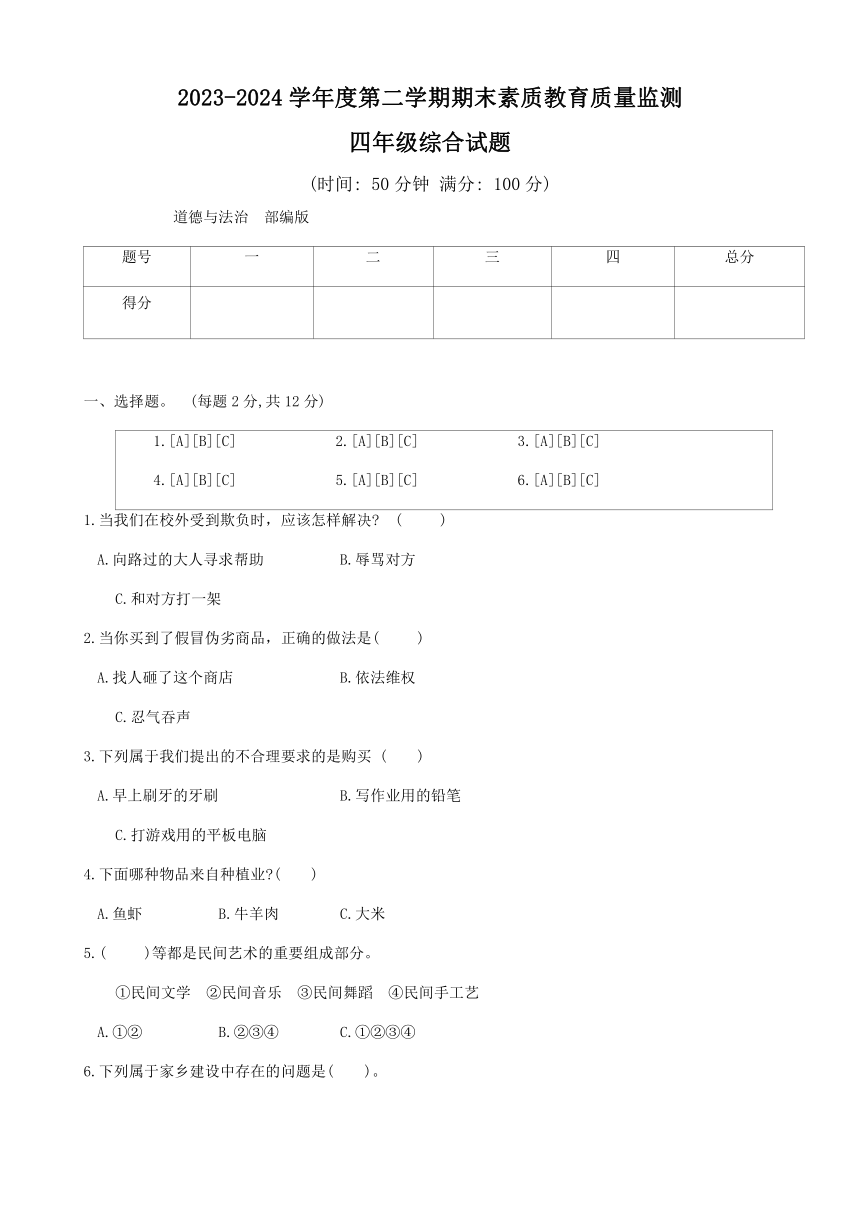 2023-2024 学年度第二学期期末素质教育质量监测

四年级综合试题

(时间: 50 分钟 满分: 100 分)

道德与法治　部编版

| 题号 | 一 | 二 | 三 | 四 | 总分 |
|---|---|---|---|---|---|
| 得分 | | | | | |

一、选择题。 (每题 2 分,共 12 分)

1.[A][B][C]　2.[A][B][C]　3.[A][B][C]
4.[A][B][C]　5.[A][B][C]　6.[A][B][C]

1.当我们在校外受到欺负时，应该怎样解决? (　　)

A.向路过的大人寻求帮助　B.辱骂对方

C.和对方打一架

2.当你买到了假冒伪劣商品，正确的做法是(　　)

A.找人砸了这个商店　B.依法维权

C.忍气吞声

3.下列属于我们提出的不合理要求的是购买 (　　)

A.早上刷牙的牙刷　B.写作业用的铅笔

C.打游戏用的平板电脑

4.下面哪种物品来自种植业?(　　)

A.鱼虾　B.牛羊肉　C.大米

5.(　　)等都是民间艺术的重要组成部分。

①民间文学　②民间音乐　③民间舞蹈　④民间手工艺

A.①②　B.②③④　C.①②③④

6.下列属于家乡建设中存在的问题是(　　)。